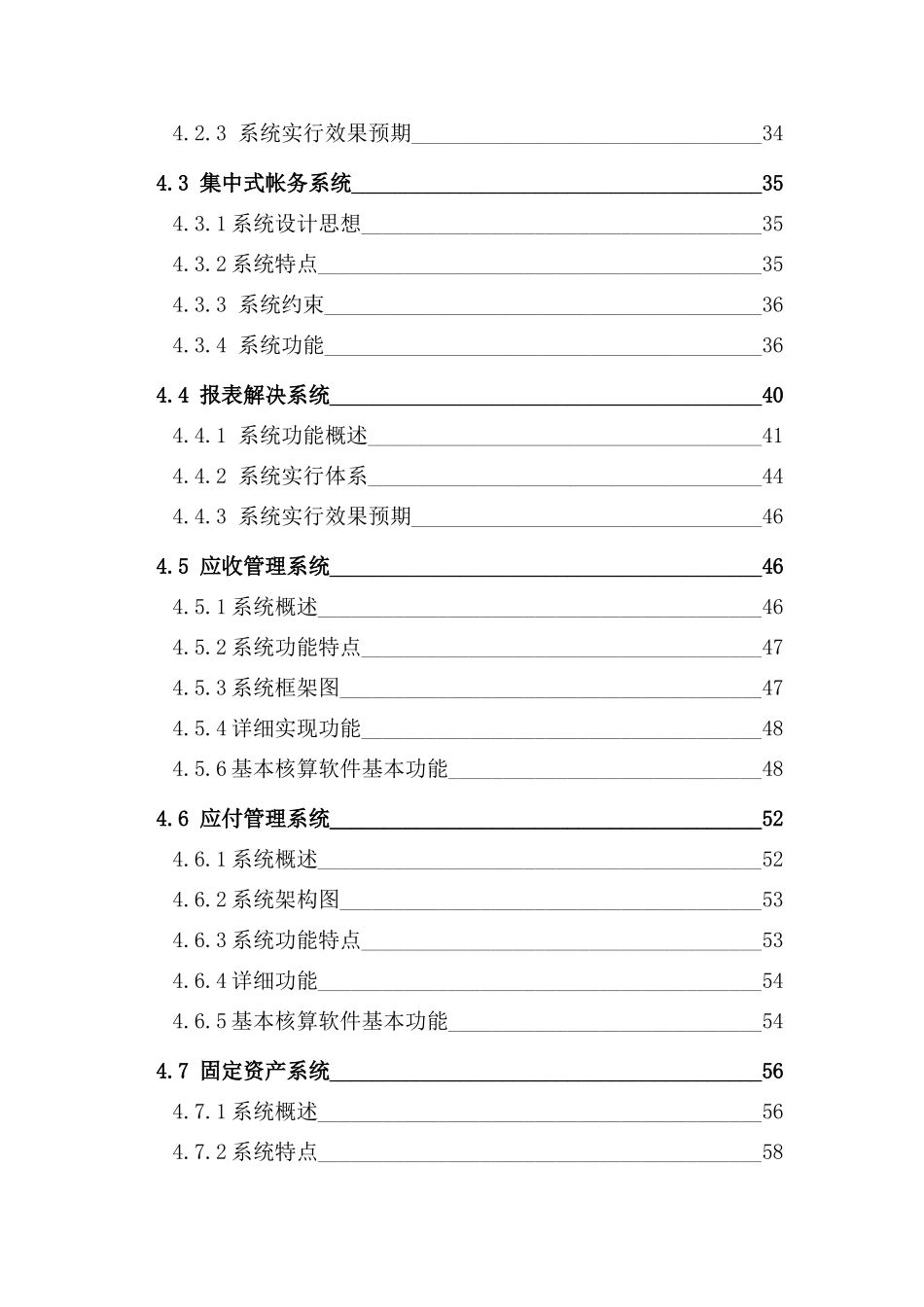 4.2.3 系统实行效果预期 34

4.3 集中式帐务系统 35

4.3.1 系统设计思想 35

4.3.2 系统特点 35

4.3.3 系统约束 36

4.3.4 系统功能 36

4.4 报表解决系统 40

4.4.1 系统功能概述 41

4.4.2 系统实行体系 44

4.4.3 系统实行效果预期 46

4.5 应收管理系统 46

4.5.1 系统概述 46

4.5.2 系统功能特点 47

4.5.3 系统框架图 47

4.5.4 详细实现功能 48

4.5.6 基本核算软件基本功能 48

4.6 应付管理系统 52

4.6.1 系统概述 52

4.6.2 系统架构图 53

4.6.3 系统功能特点 53

4.6.4 详细功能 54

4.6.5 基本核算软件基本功能 54

4.7 固定资产系统 56

4.7.1 系统概述 56

4.7.2 系统特点 58